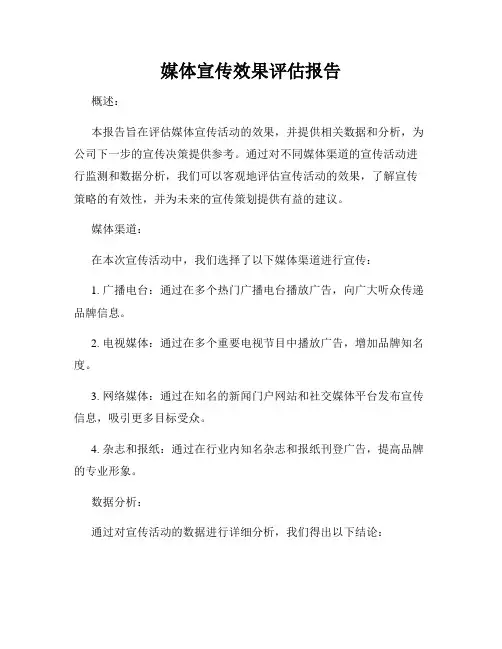 媒体宣传效果评估报告

概述：

本报告旨在评估媒体宣传活动的效果，并提供相关数据和分析，为公司下一步的宣传决策提供参考。通过对不同媒体渠道的宣传活动进行监测和数据分析，我们可以客观地评估宣传活动的效果，了解宣传策略的有效性，并为未来的宣传策划提供有益的建议。

媒体渠道：

在本次宣传活动中，我们选择了以下媒体渠道进行宣传：

1. 广播电台：通过在多个热门广播电台播放广告，向广大听众传递品牌信息。

2. 电视媒体：通过在多个重要电视节目中播放广告，增加品牌知名度。

3. 网络媒体：通过在知名的新闻门户网站和社交媒体平台发布宣传信息，吸引更多目标受众。

4. 杂志和报纸：通过在行业内知名杂志和报纸刊登广告，提高品牌的专业形象。

数据分析：

通过对宣传活动的数据进行详细分析，我们得出以下结论：